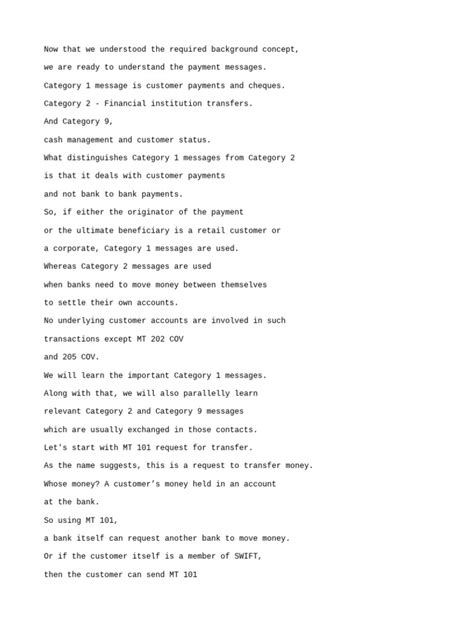 Now that we understood the required background concept,

we are ready to understand the payment messages.

Category 1 message is customer payments and cheques.

Category 2 - Financial institution transfers.

And Category 9,

cash management and customer status.

What distinguishes Category 1 messages from Category 2

is that it deals with customer payments

and not bank to bank payments.

So, if either the originator of the payment

or the ultimate beneficiary is a retail customer or

a corporate, Category 1 messages are used.

Whereas Category 2 messages are used

when banks need to move money between themselves

to settle their own accounts.

No underlying customer accounts are involved in such

transactions except MT 202 COV

and 205 COV.

We will learn the important Category 1 messages.

Along with that, we will also parallelly learn

relevant Category 2 and Category 9 messages

which are usually exchanged in those contacts.

Let's start with MT 101 request for transfer.

As the name suggests, this is a request to transfer money.

Whose money? A customer's money held in an account

at the bank.

So using MT 101,

a bank itself can request another bank to move money.

Or if the customer itself is a member of SWIFT,

then the customer can send MT 101